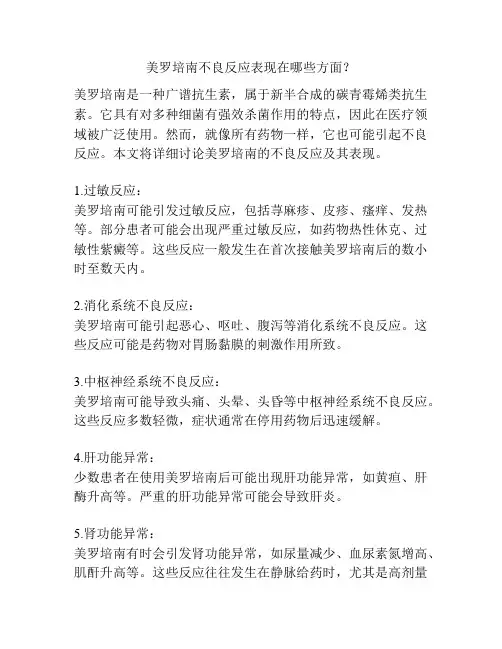 美罗培南不良反应表现在哪些方面?

美罗培南是一种广谱抗生素，属于新半合成的碳青霉烯类抗生素。它具有对多种细菌有强效杀菌作用的特点，因此在医疗领域被广泛使用。然而，就像所有药物一样，它也可能引起不良反应。本文将详细讨论美罗培南的不良反应及其表现。

1.过敏反应:
美罗培南可能引发过敏反应，包括荨麻疹、皮疹、瘙痒、发热等。部分患者可能会出现严重过敏反应，如药物热性休克、过敏性紫癜等。这些反应一般发生在首次接触美罗培南后的数小时至数天内。

2.消化系统不良反应:
美罗培南可能引起恶心、呕吐、腹泻等消化系统不良反应。这些反应可能是药物对胃肠黏膜的刺激作用所致。

3.中枢神经系统不良反应:
美罗培南可能导致头痛、头晕、头昏等中枢神经系统不良反应。这些反应多数轻微，症状通常在停用药物后迅速缓解。

4.肝功能异常:
少数患者在使用美罗培南后可能出现肝功能异常，如黄疸、肝酶升高等。严重的肝功能异常可能会导致肝炎。

5.肾功能异常:
美罗培南有时会引发肾功能异常，如尿量减少、血尿素氮增高、肌酐升高等。这些反应往往发生在静脉给药时，尤其是高剂量